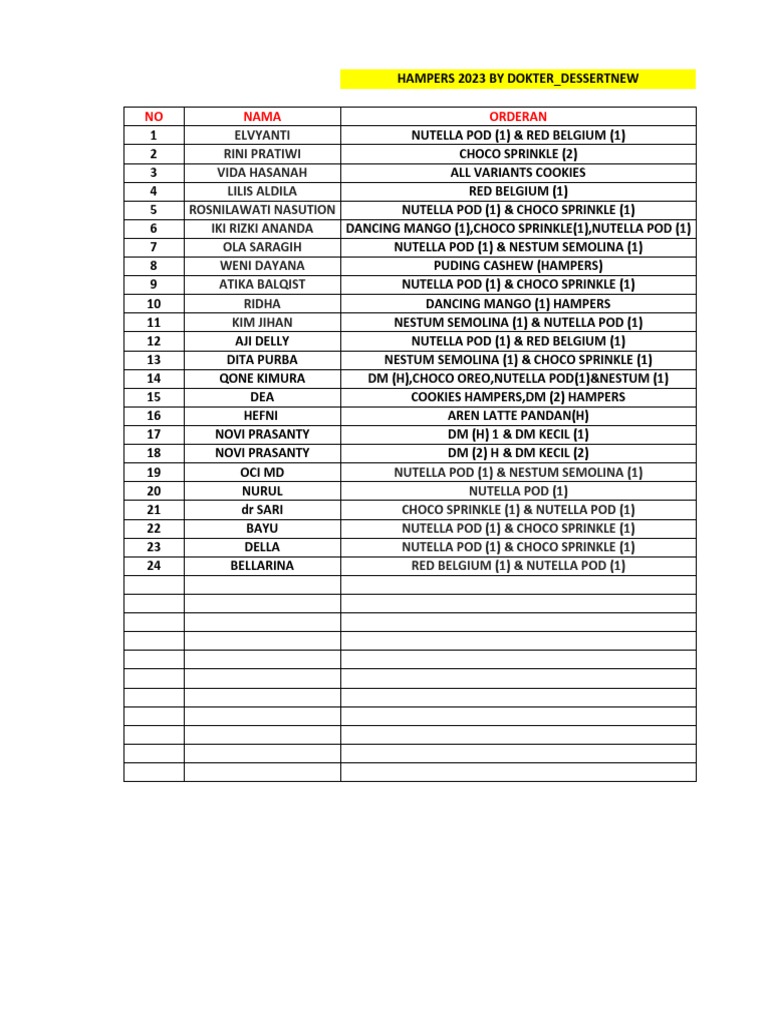 HAMPERS 2023 BY DOKTER_DESSERTNEW

| NO | NAMA | ORDERAN |
|---|---|---|
| 1 | ELVYANTI | NUTELLA POD (1) & RED BELGIUM (1) |
| 2 | RINI PRATIWI | CHOCO SPRINKLE (2) |
| 3 | VIDA HASANAH | ALL VARIANTS COOKIES |
| 4 | LILIS ALDILA | RED BELGIUM (1) |
| 5 | ROSNILAWATI NASUTION | NUTELLA POD (1) & CHOCO SPRINKLE (1) |
| 6 | IKI RIZKI ANANDA | DANCING MANGO (1),CHOCO SPRINKLE(1),NUTELLA POD (1) |
| 7 | OLA SARAGIH | NUTELLA POD (1) & NESTUM SEMOLINA (1) |
| 8 | WENI DAYANA | PUDING CASHEW (HAMPERS) |
| 9 | ATIKA BALQIST | NUTELLA POD (1) & CHOCO SPRINKLE (1) |
| 10 | RIDHA | DANCING MANGO (1) HAMPERS |
| 11 | KIM JIHAN | NESTUM SEMOLINA (1) & NUTELLA POD (1) |
| 12 | AJI DELLY | NUTELLA POD (1) & RED BELGIUM (1) |
| 13 | DITA PURBA | NESTUM SEMOLINA (1) & CHOCO SPRINKLE (1) |
| 14 | QONE KIMURA | DM (H),CHOCO OREO,NUTELLA POD(1)&NESTUM (1) |
| 15 | DEA | COOKIES HAMPERS,DM (2) HAMPERS |
| 16 | HEFNI | AREN LATTE PANDAN(H) |
| 17 | NOVI PRASANTY | DM (H) 1 & DM KECIL (1) |
| 18 | NOVI PRASANTY | DM (2) H & DM KECIL (2) |
| 19 | OCI MD | NUTELLA POD (1) & NESTUM SEMOLINA (1) |
| 20 | NURUL | NUTELLA POD (1) |
| 21 | dr SARI | CHOCO SPRINKLE (1) & NUTELLA POD (1) |
| 22 | BAYU | NUTELLA POD (1) & CHOCO SPRINKLE (1) |
| 23 | DELLA | NUTELLA POD (1) & CHOCO SPRINKLE (1) |
| 24 | BELLARINA | RED BELGIUM (1) & NUTELLA POD (1) |